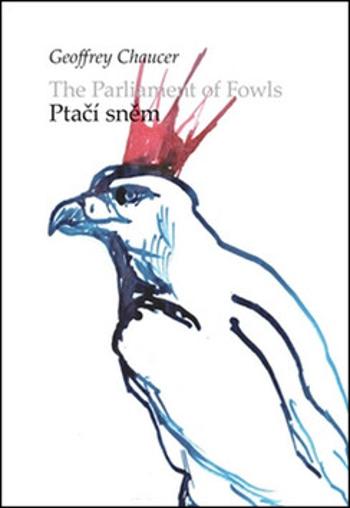 Geoffrey Chaucer

The Parliament of Fowls
Ptačí sněm